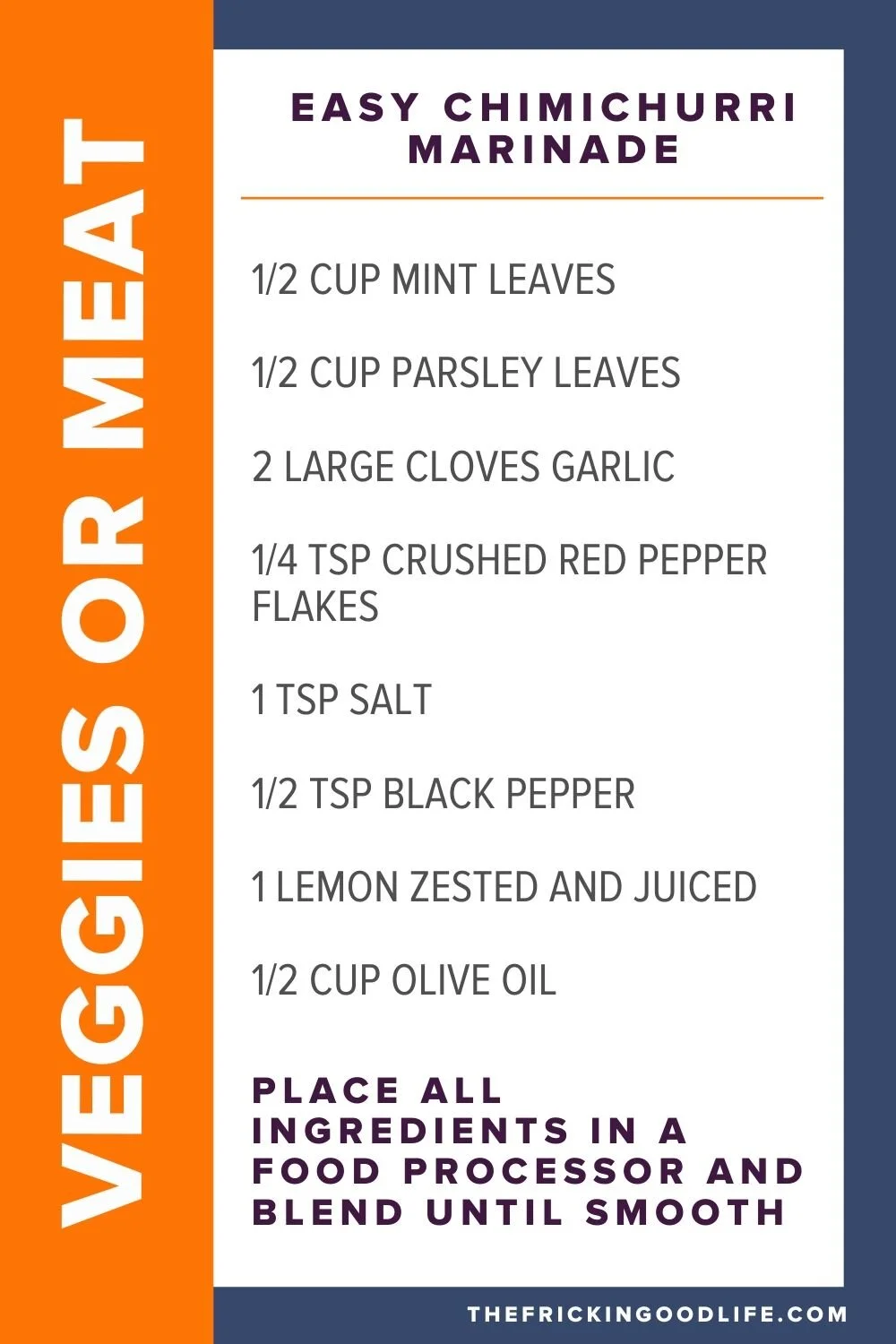 VEGGIES OR MEAT

EASY CHIMICHURRI MARINADE

1/2 CUP MINT LEAVES

1/2 CUP PARSLEY LEAVES

2 LARGE CLOVES GARLIC

1/4 TSP CRUSHED RED PEPPER FLAKES

1 TSP SALT

1/2 TSP BLACK PEPPER

1 LEMON ZESTED AND JUICED

1/2 CUP OLIVE OIL

PLACE ALL INGREDIENTS IN A FOOD PROCESSOR AND BLEND UNTIL SMOOTH

THEFRICKINGOODLIFE.COM